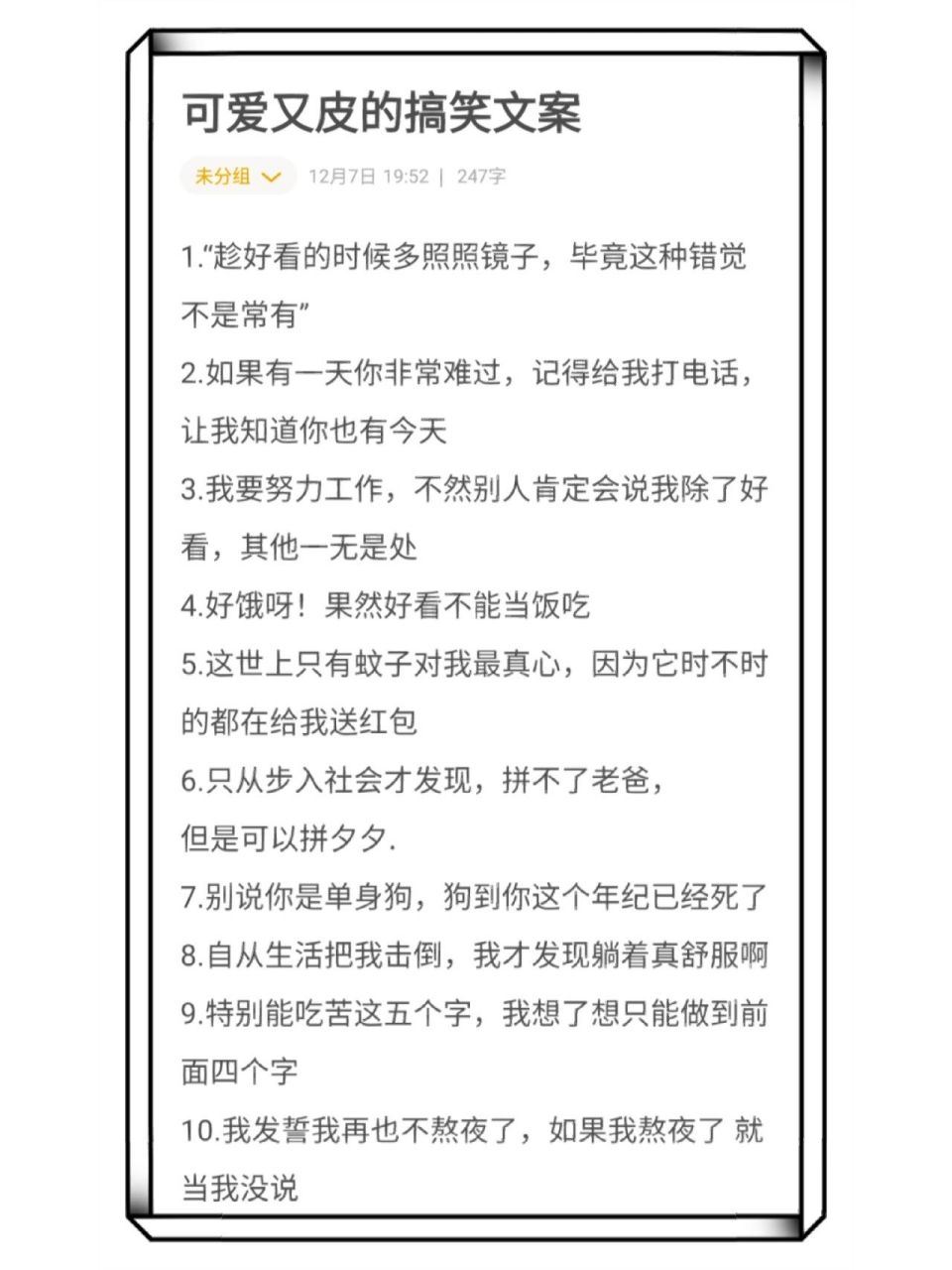 可爱又皮的搞笑文案

未分组 12月7日 19:52 | 247字

1.“趁好看的时候多照照镜子，毕竟这种错觉不是常有”

2.如果有一天你非常难过，记得给我打电话，让我知道你也有今天

3.我要努力工作，不然别人肯定会说我除了好看，其他一无是处

4.好饿呀！果然好看不能当饭吃

5.这世上只有蚊子对我最真心，因为它时不时的都在给我送红包

6.只从步入社会才发现，拼不了老爸，但是可以拼夕夕.

7.别说你是单身狗，狗到你这个年纪已经死了

8.自从生活把我击倒，我才发现躺着真舒服啊

9.特别能吃苦这五个字，我想了想只能做到前面四个字

10.我发誓我再也不熬夜了，如果我熬夜了 就当我没说